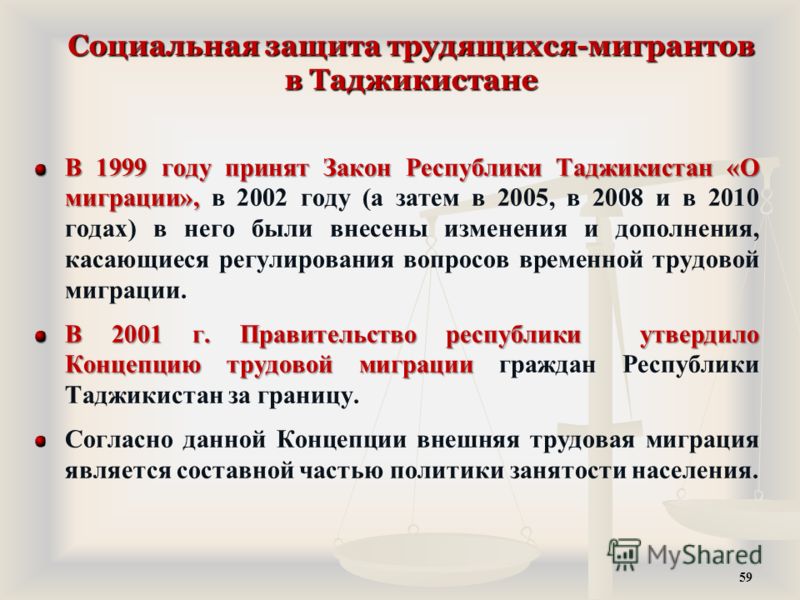 Социальная защита трудящихся-мигрантов в Таджикистане

В 1999 году принят Закон Республики Таджикистан «О миграции», в 2002 году (а затем в 2005, в 2008 и в 2010 годах) в него были внесены изменения и дополнения, касающиеся регулирования вопросов временной трудовой миграции.

В 2001 г. Правительство республики утвердило Концепцию трудовой миграции граждан Республики Таджикистан за границу.

Согласно данной Концепции внешняя трудовая миграция является составной частью политики занятости населения.

MyShared

59